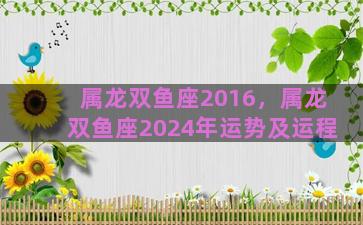 属龙双鱼座2016，属龙双鱼座2024年运势及运程